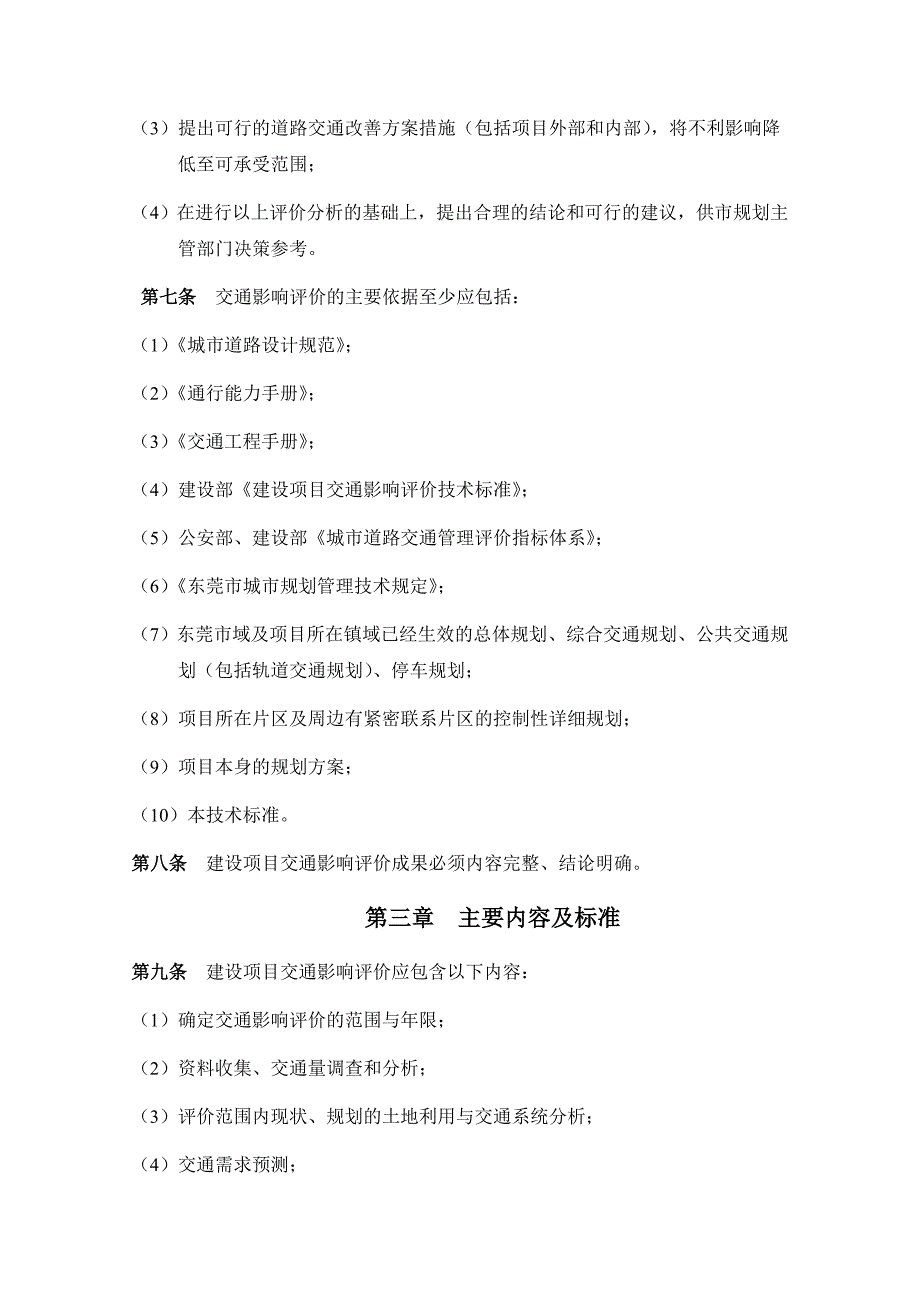 （3）提出可行的道路交通改善方案措施（包括项目外部和内部），将不利影响降低至可承受范围；

（4）在进行以上评价分析的基础上，提出合理的结论和可行的建议，供市规划主管部门决策参考。

第七条　交通影响评价的主要依据至少应包括：

（1）《城市道路设计规范》；

（2）《通行能力手册》；

（3）《交通工程手册》；

（4）建设部《建设项目交通影响评价技术标准》；

（5）公安部、建设部《城市道路交通管理评价指标体系》；

（6）《东莞市城市规划管理技术规定》；

（7）东莞市域及项目所在镇域已经生效的总体规划、综合交通规划、公共交通规划（包括轨道交通规划）、停车规划；

（8）项目所在片区及周边有紧密联系片区的控制性详细规划；

（9）项目本身的规划方案；

（10）本技术标准。

第八条　建设项目交通影响评价成果必须内容完整、结论明确。

第三章　主要内容及标准

第九条　建设项目交通影响评价应包含以下内容：

（1）确定交通影响评价的范围与年限；

（2）资料收集、交通量调查和分析；

（3）评价范围内现状、规划的土地利用与交通系统分析；

（4）交通需求预测；